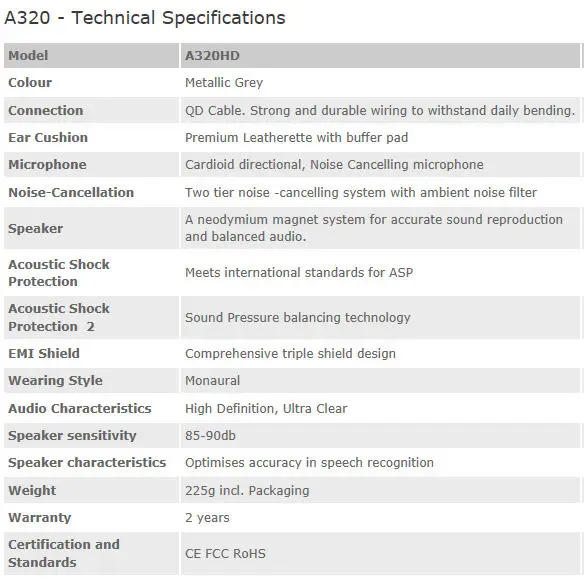 A320 - Technical Specifications

| Model | A320HD |
|---|---|
| Colour | Metallic Grey |
| Connection | QD Cable. Strong and durable wiring to withstand daily bending. |
| Ear Cushion | Premium Leatherette with buffer pad |
| Microphone | Cardioid directional, Noise Cancelling microphone |
| Noise-Cancellation | Two tier noise -cancelling system with ambient noise filter |
| Speaker | A neodymium magnet system for accurate sound reproduction and balanced audio. |
| Acoustic Shock Protection | Meets international standards for ASP |
| Acoustic Shock Protection 2 | Sound Pressure balancing technology |
| EMI Shield | Comprehensive triple shield design |
| Wearing Style | Monaural |
| Audio Characteristics | High Definition, Ultra Clear |
| Speaker sensitivity | 85-90db |
| Speaker characteristics | Optimises accuracy in speech recognition |
| Weight | 225g incl. Packaging |
| Warranty | 2 years |
| Certification and Standards | CE FCC RoHS |